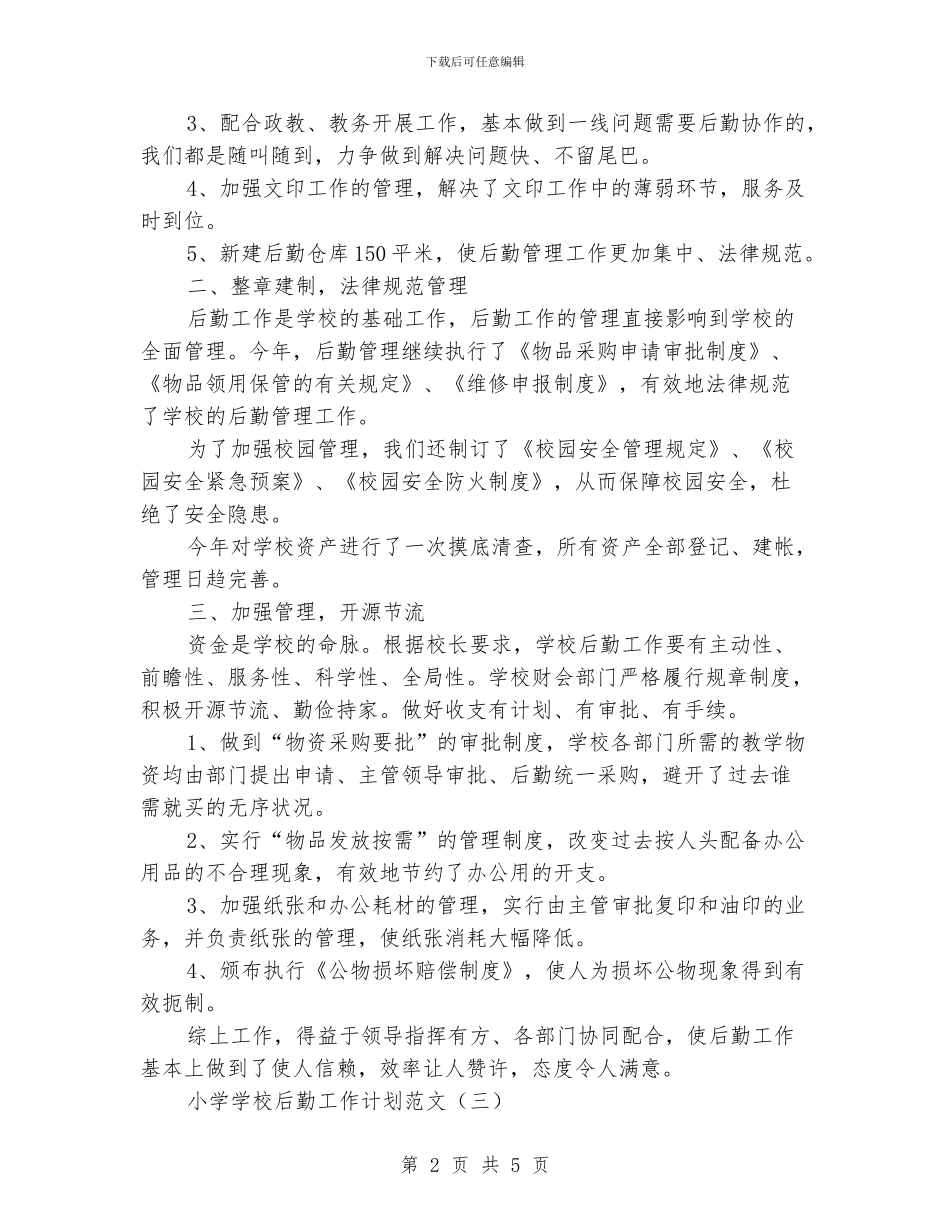 下载后可任意编辑

3、配合政教、教务开展工作，基本做到一线问题需要后勤协作的，我们都是随叫随到，力争做到解决问题快、不留尾巴。

4、加强文印工作的管理，解决了文印工作中的薄弱环节，服务及时到位。

5、新建后勤仓库150平米，使后勤管理工作更加集中、法律规范。

二、整章建制，法律规范管理

后勤工作是学校的基础工作，后勤工作的管理直接影响到学校的全面管理。今年，后勤管理继续执行了《物品采购申请审批制度》、《物品领用保管的有关规定》、《维修申报制度》，有效地法律规范了学校的后勤管理工作。

为了加强校园管理，我们还制订了《校园安全管理规定》、《校园安全紧急预案》、《校园安全防火制度》，从而保障校园安全，杜绝了安全隐患。

今年对学校资产进行了一次摸底清查，所有资产全部登记、建帐，管理日趋完善。

三、加强管理，开源节流

资金是学校的命脉。根据校长要求，学校后勤工作要有主动性、前瞻性、服务性、科学性、全局性。学校财会部门严格履行规章制度，积极开源节流、勤俭持家。做好收支有计划、有审批、有手续。

1、做到“物资采购要批”的审批制度，学校各部门所需的教学物资均由部门提出申请、主管领导审批、后勤统一采购，避开了过去谁需就买的无序状况。

2、实行“物品发放按需”的管理制度，改变过去按人头配备办公用品的不合理现象，有效地节约了办公用的开支。

3、加强纸张和办公耗材的管理，实行由主管审批复印和油印的业务，并负责纸张的管理，使纸张消耗大幅降低。

4、颁布执行《公物损坏赔偿制度》，使人为损坏公物现象得到有效扼制。

综上工作，得益于领导指挥有方、各部门协同配合，使后勤工作基本上做到了使人信赖，效率让人赞许，态度令人满意。

小学学校后勤工作计划范文（三）

第 2 页 共 5 页